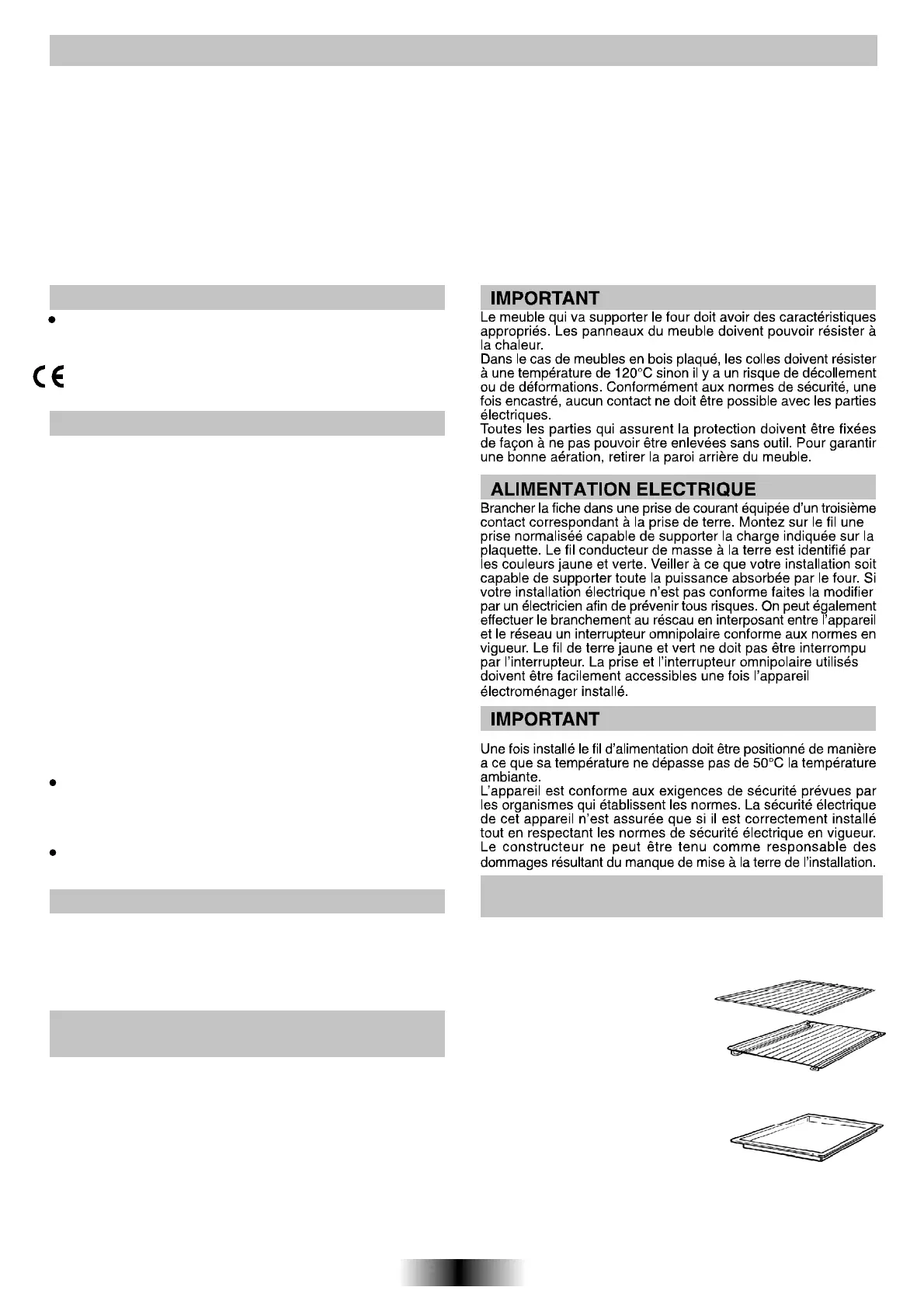 CE

IMPORTANT

Le meuble qui va supporter le four doit avoir des caractéristiques appropriés. Les panneaux du meuble doivent pouvoir résister à la chaleur.
Dans le cas de meubles en bois plaqué, les colles doivent résister à une température de 120°C sinon il y a un risque de décollement ou de déformations. Conformément aux normes de sécurité, une fois encastré, aucun contact ne doit être possible avec les parties électriques.
Toutes les parties qui assurent la protection doivent être fixées de façon à ne pas pouvoir être enlevées sans outil. Pour garantir une bonne aération, retirer la paroi arrière du meuble.

ALIMENTATION ELECTRIQUE

Brancher la fiche dans une prise de courant équipée d'un troisième contact correspondant à la prise de terre. Montez sur le fil une prise normaliséé capable de supporter la charge indiquée sur la plaquette. Le fil conducteur de masse à la terre est identifié par les couleurs jaune et verte. Veiller à ce que votre installation soit capable de supporter toute la puissance absorbée par le four. Si votre installation électrique n'est pas conforme faites la modifier par un électricien afin de prévenir tous risques. On peut également effectuer le branchement au réscau en interposant entre l'appareil et le réseau un interrupteur omnipolaire conforme aux normes en vigueur. Le fil de terre jaune et vert ne doit pas être interrompu par l'interrupteur. La prise et l'interrupteur omnipolaire utilisés doivent être facilement accessibles une fois l'appareil électroménager installé.

IMPORTANT

Une fois installé le fil d'alimentation doit être positionné de manière a ce que sa température ne dépasse pas de 50°C la température ambiante.
L'appareil est conforme aux exigences de sécurité prévues par les organismes qui établissent les normes. La sécurité électrique de cet appareil n'est assurée que si il est correctement installé tout en respectant les normes de sécurité électrique en vigueur. Le constructeur ne peut être tenu comme responsable des dommages résultant du manque de mise à la terre de l'installation.